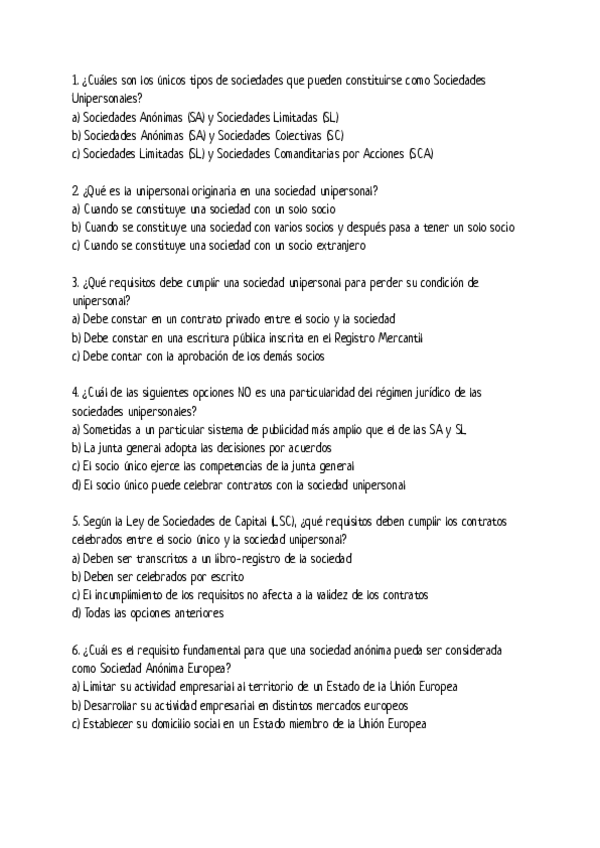 1. ¿Cuáles son los únicos tipos de sociedades que pueden constituirse como Sociedades Unipersonales?
a) Sociedades Anónimas (SA) y Sociedades Limitadas (SL)
b) Sociedades Anónimas (SA) y Sociedades Colectivas (SC)
c) Sociedades Limitadas (SL) y Sociedades Comanditarias por Acciones (SCA)

2. ¿Qué es la unipersonal originaria en una sociedad unipersonal?
a) Cuando se constituye una sociedad con un solo socio
b) Cuando se constituye una sociedad con varios socios y después pasa a tener un solo socio
c) Cuando se constituye una sociedad con un socio extranjero

3. ¿Qué requisitos debe cumplir una sociedad unipersonal para perder su condición de unipersonal?
a) Debe constar en un contrato privado entre el socio y la sociedad
b) Debe constar en una escritura pública inscrita en el Registro Mercantil
c) Debe contar con la aprobación de los demás socios

4. ¿Cuál de las siguientes opciones NO es una particularidad del régimen jurídico de las sociedades unipersonales?
a) Sometidas a un particular sistema de publicidad más amplio que el de las SA y SL
b) La junta general adopta las decisiones por acuerdos
c) El socio único ejerce las competencias de la junta general
d) El socio único puede celebrar contratos con la sociedad unipersonal

5. Según la Ley de Sociedades de Capital (LSC), ¿qué requisitos deben cumplir los contratos celebrados entre el socio único y la sociedad unipersonal?
a) Deben ser transcritos a un libro-registro de la sociedad
b) Deben ser celebrados por escrito
c) El incumplimiento de los requisitos no afecta a la validez de los contratos
d) Todas las opciones anteriores

6. ¿Cuál es el requisito fundamental para que una sociedad anónima pueda ser considerada como Sociedad Anónima Europea?
a) Limitar su actividad empresarial al territorio de un Estado de la Unión Europea
b) Desarrollar su actividad empresarial en distintos mercados europeos
c) Establecer su domicilio social en un Estado miembro de la Unión Europea